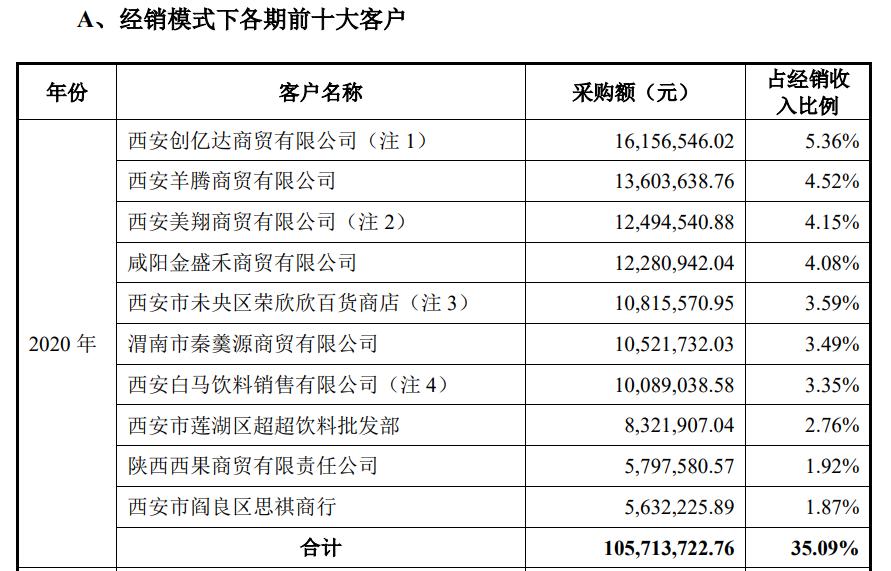 A、经销模式下各期前十大客户

| 年份 | 客户名称 | 采购额（元） | 占经销收入比例 |
|---|---|---|---|
| 2020 年 | 西安创亿达商贸有限公司（注 1） | 16,156,546.02 | 5.36% |
| | 西安羊腾商贸有限公司 | 13,603,638.76 | 4.52% |
| | 西安美翔商贸有限公司（注 2） | 12,494,540.88 | 4.15% |
| | 咸阳金盛禾商贸有限公司 | 12,280,942.04 | 4.08% |
| | 西安市未央区荣欣欣百货商店（注 3） | 10,815,570.95 | 3.59% |
| | 渭南市秦羹源商贸有限公司 | 10,521,732.03 | 3.49% |
| | 西安白马饮料销售有限公司（注 4） | 10,089,038.58 | 3.35% |
| | 西安市莲湖区超超饮料批发部 | 8,321,907.04 | 2.76% |
| | 陕西西果商贸有限责任公司 | 5,797,580.57 | 1.92% |
| | 西安市阎良区思祺商行 | 5,632,225.89 | 1.87% |
| | 合计 | 105,713,722.76 | 35.09% |